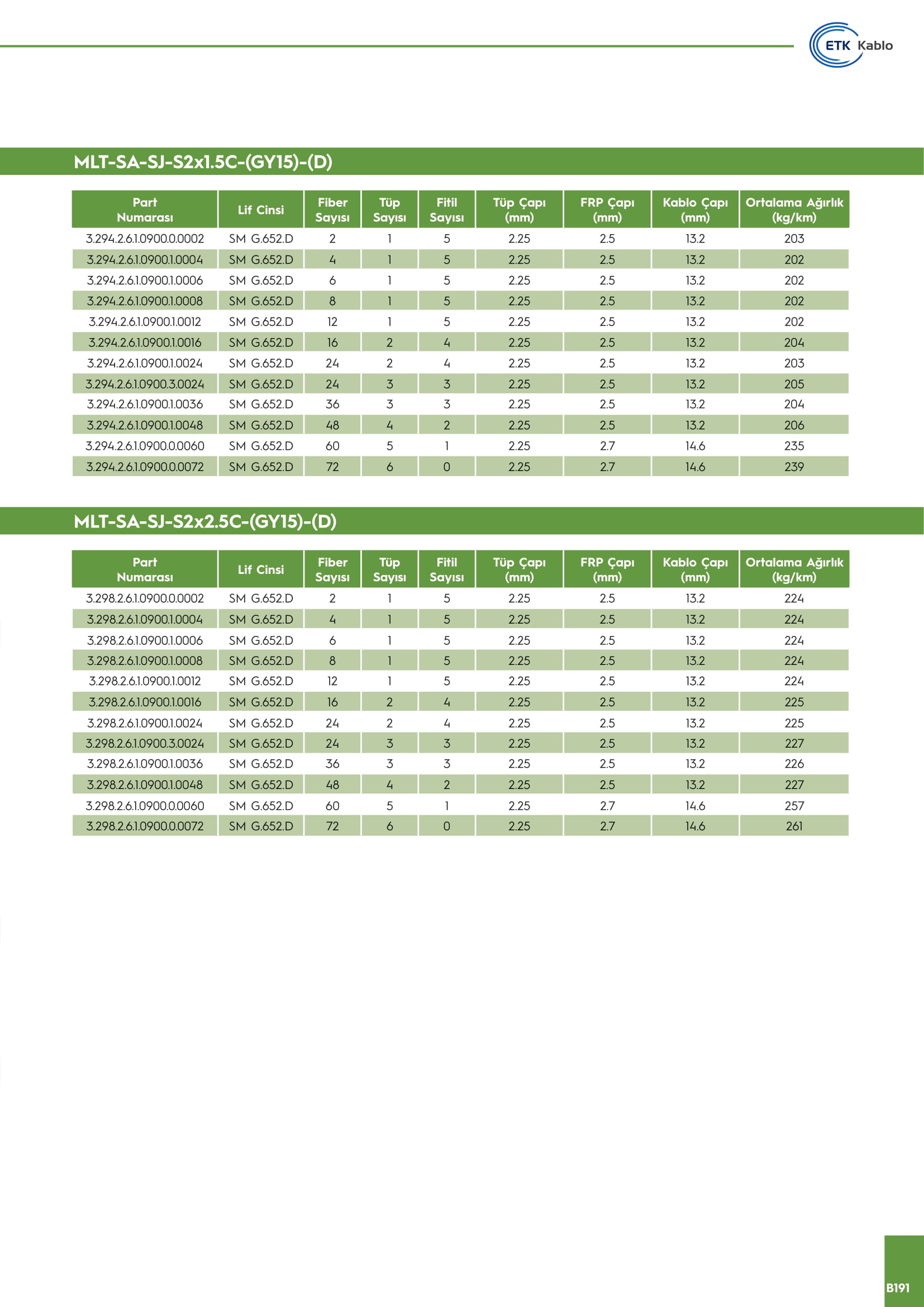 ETK Kablo

MLT-SA-SJ-S2x1.5C-(GY15)-(D)

| Part Numarası | Lif Cinsi | Fiber Sayısı | Tüp Sayısı | Fitil Sayısı | Tüp Çapı (mm) | FRP Çapı (mm) | Kablo Çapı (mm) | Ortalama Ağırlık (kg/km) |
|---|---|---|---|---|---|---|---|---|
| 3.294.2.6.1.0900.0.0002 | SM G.652.D | 2 | 1 | 5 | 2.25 | 2.5 | 13.2 | 203 |
| 3.294.2.6.1.0900.1.0004 | SM G.652.D | 4 | 1 | 5 | 2.25 | 2.5 | 13.2 | 202 |
| 3.294.2.6.1.0900.1.0006 | SM G.652.D | 6 | 1 | 5 | 2.25 | 2.5 | 13.2 | 202 |
| 3.294.2.6.1.0900.1.0008 | SM G.652.D | 8 | 1 | 5 | 2.25 | 2.5 | 13.2 | 202 |
| 3.294.2.6.1.0900.1.0012 | SM G.652.D | 12 | 1 | 5 | 2.25 | 2.5 | 13.2 | 202 |
| 3.294.2.6.1.0900.1.0016 | SM G.652.D | 16 | 2 | 4 | 2.25 | 2.5 | 13.2 | 204 |
| 3.294.2.6.1.0900.1.0024 | SM G.652.D | 24 | 2 | 4 | 2.25 | 2.5 | 13.2 | 203 |
| 3.294.2.6.1.0900.3.0024 | SM G.652.D | 24 | 3 | 3 | 2.25 | 2.5 | 13.2 | 205 |
| 3.294.2.6.1.0900.1.0036 | SM G.652.D | 36 | 3 | 3 | 2.25 | 2.5 | 13.2 | 204 |
| 3.294.2.6.1.0900.1.0048 | SM G.652.D | 48 | 4 | 2 | 2.25 | 2.5 | 13.2 | 206 |
| 3.294.2.6.1.0900.0.0060 | SM G.652.D | 60 | 5 | 1 | 2.25 | 2.7 | 14.6 | 235 |
| 3.294.2.6.1.0900.0.0072 | SM G.652.D | 72 | 6 | 0 | 2.25 | 2.7 | 14.6 | 239 |

MLT-SA-SJ-S2x2.5C-(GY15)-(D)

| Part Numarası | Lif Cinsi | Fiber Sayısı | Tüp Sayısı | Fitil Sayısı | Tüp Çapı (mm) | FRP Çapı (mm) | Kablo Çapı (mm) | Ortalama Ağırlık (kg/km) |
|---|---|---|---|---|---|---|---|---|
| 3.298.2.6.1.0900.0.0002 | SM G.652.D | 2 | 1 | 5 | 2.25 | 2.5 | 13.2 | 224 |
| 3.298.2.6.1.0900.1.0004 | SM G.652.D | 4 | 1 | 5 | 2.25 | 2.5 | 13.2 | 224 |
| 3.298.2.6.1.0900.1.0006 | SM G.652.D | 6 | 1 | 5 | 2.25 | 2.5 | 13.2 | 224 |
| 3.298.2.6.1.0900.1.0008 | SM G.652.D | 8 | 1 | 5 | 2.25 | 2.5 | 13.2 | 224 |
| 3.298.2.6.1.0900.1.0012 | SM G.652.D | 12 | 1 | 5 | 2.25 | 2.5 | 13.2 | 224 |
| 3.298.2.6.1.0900.1.0016 | SM G.652.D | 16 | 2 | 4 | 2.25 | 2.5 | 13.2 | 225 |
| 3.298.2.6.1.0900.1.0024 | SM G.652.D | 24 | 2 | 4 | 2.25 | 2.5 | 13.2 | 225 |
| 3.298.2.6.1.0900.3.0024 | SM G.652.D | 24 | 3 | 3 | 2.25 | 2.5 | 13.2 | 227 |
| 3.298.2.6.1.0900.1.0036 | SM G.652.D | 36 | 3 | 3 | 2.25 | 2.5 | 13.2 | 226 |
| 3.298.2.6.1.0900.1.0048 | SM G.652.D | 48 | 4 | 2 | 2.25 | 2.5 | 13.2 | 227 |
| 3.298.2.6.1.0900.0.0060 | SM G.652.D | 60 | 5 | 1 | 2.25 | 2.7 | 14.6 | 257 |
| 3.298.2.6.1.0900.0.0072 | SM G.652.D | 72 | 6 | 0 | 2.25 | 2.7 | 14.6 | 261 |

B191